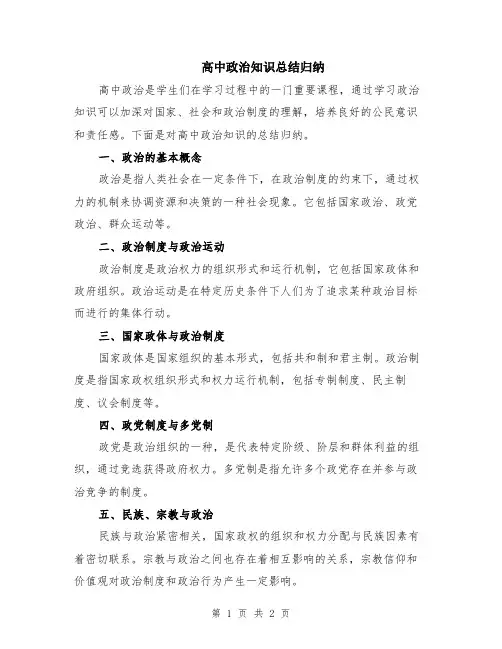 高中政治知识总结归纳

高中政治是学生们在学习过程中的一门重要课程，通过学习政治知识可以加深对国家、社会和政治制度的理解，培养良好的公民意识和责任感。下面是对高中政治知识的总结归纳。

一、政治的基本概念

政治是指人类社会在一定条件下，在政治制度的约束下，通过权力的机制来协调资源和决策的一种社会现象。它包括国家政治、政党政治、群众运动等。

二、政治制度与政治运动

政治制度是政治权力的组织形式和运行机制，它包括国家政体和政府组织。政治运动是在特定历史条件下人们为了追求某种政治目标而进行的集体行动。

三、国家政体与政治制度

国家政体是国家组织的基本形式，包括共和制和君主制。政治制度是指国家政权组织形式和权力运行机制，包括专制制度、民主制度、议会制度等。

四、政党制度与多党制

政党是政治组织的一种，是代表特定阶级、阶层和群体利益的组织，通过竞选获得政府权力。多党制是指允许多个政党存在并参与政治竞争的制度。

五、民族、宗教与政治

民族与政治紧密相关，国家政权的组织和权力分配与民族因素有着密切联系。宗教与政治之间也存在着相互影响的关系，宗教信仰和价值观对政治制度和政治行为产生一定影响。

第 1 页 共 2 页